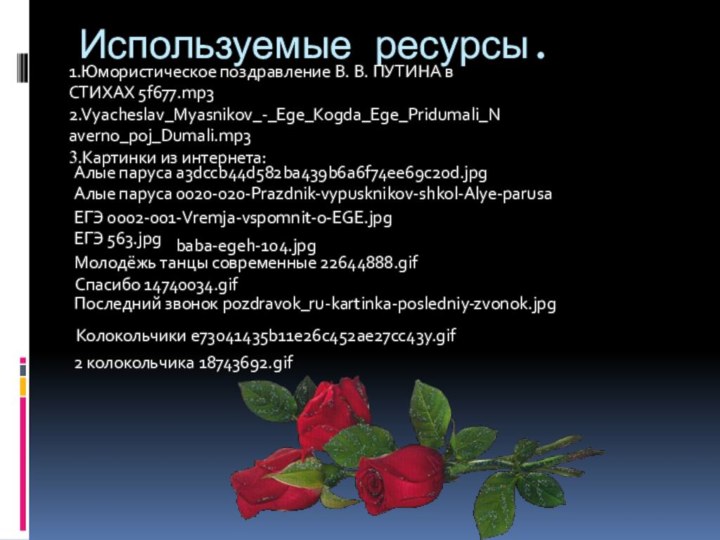 Используемые ресурсы.

1.Юмористическое поздравление В. В. ПУТИНА в СТИХАХ 5f677.mp3
2.Vyacheslav_Myasnikov_-_Ege_Kogda_Ege_Pridumali_Naverno_poj_Dumali.mp3
3.Картинки из интернета:
Алые паруса a3dccb44d582ba439b6a6f74ee69c20d.jpg
Алые паруса 0020-020-Prazdnik-vypusknikov-shkol-Alye-parusa
ЕГЭ 0002-001-Vremja-vspomnit-o-EGE.jpg
ЕГЭ 563.jpg baba-egeh-104.jpg
Молодёжь танцы современные 22644888.gif
Спасибо 14740034.gif
Последний звонок pozdravok_ru-kartinka-posledniy-zvonok.jpg
Колокольчики e73041435b11e26c452ae27cc43y.gif
2 колокольчика 18743692.gif